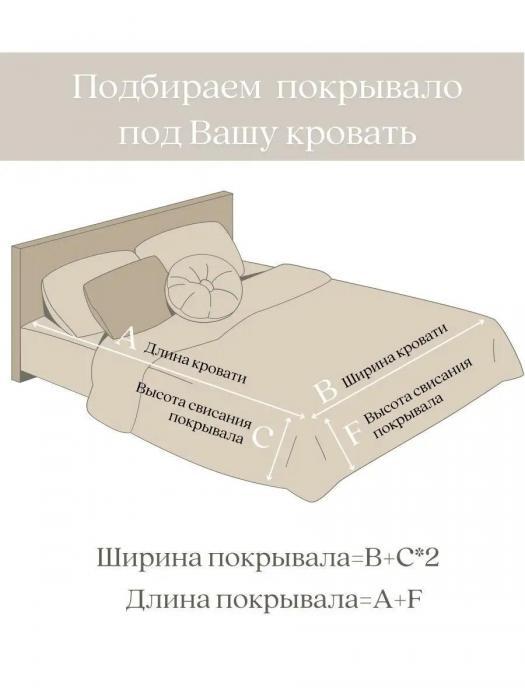 Подбираем покрывало под Вашу кровать

A Длина кровати

Высота свисания покрывала C

B Ширина кровати

F Высота свисания покрывала

Ширина покрывала=B+C*2

Длина покрывала=A+F